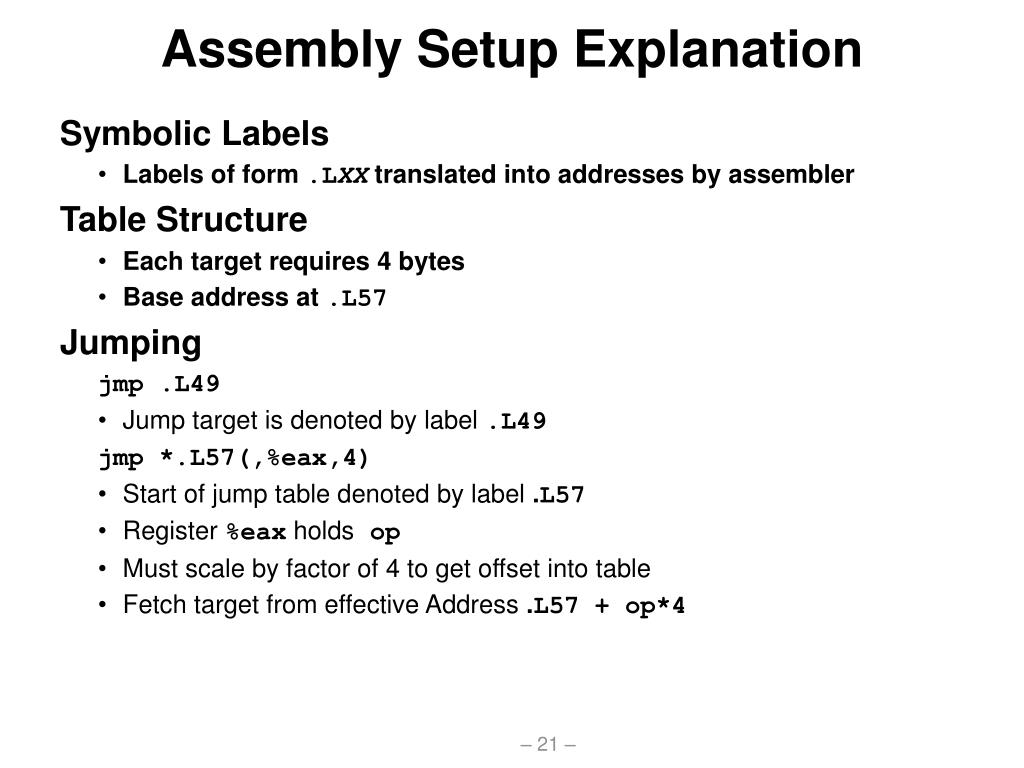 Assembly Setup Explanation

Symbolic Labels
• Labels of form .LXX translated into addresses by assembler

Table Structure
• Each target requires 4 bytes
• Base address at .L57

Jumping
jmp .L49
• Jump target is denoted by label .L49
jmp *.L57(,%eax,4)
• Start of jump table denoted by label .L57
• Register %eax holds op
• Must scale by factor of 4 to get offset into table
• Fetch target from effective Address .L57 + op*4

– 21 –